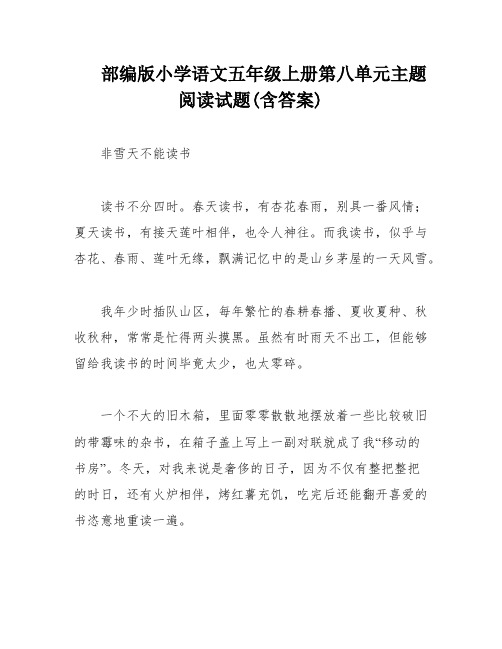 部编版小学语文五年级上册第八单元主题阅读试题(含答案)

非雪天不能读书

读书不分四时。春天读书，有杏花春雨，别具一番风情；夏天读书，有接天莲叶相伴，也令人神往。而我读书，似乎与杏花、春雨、莲叶无缘，飘满记忆中的是山乡茅屋的一天风雪。

我年少时插队山区，每年繁忙的春耕春播、夏收夏种、秋收秋种，常常是忙得两头摸黑。虽然有时雨天不出工，但能够留给我读书的时间毕竟太少，也太零碎。

一个不大的旧木箱，里面零零散散地摆放着一些比较破旧的带霉味的杂书，在箱子盖上写上一副对联就成了我“移动的书房”。冬天，对我来说是奢侈的日子，因为不仅有整把整把的时日，还有火炉相伴，烤红薯充饥，吃完后还能翻开喜爱的书恣意地重读一遍。